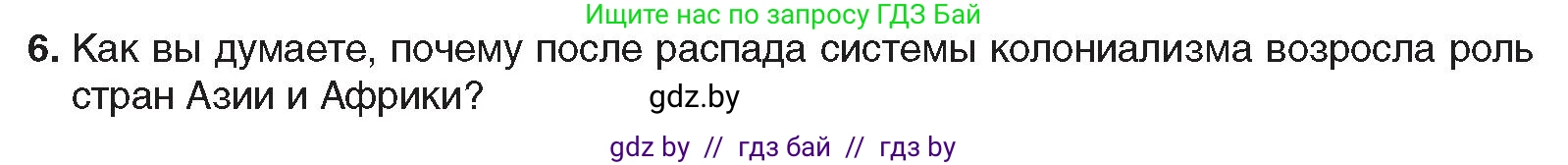 Ищите нас по запросу ГДЗ Бай

6. Как вы думаете, почему после распада системы колониализма возросла роль стран Азии и Африки?

gdz.by

gdz by // гдз бай // гдз by